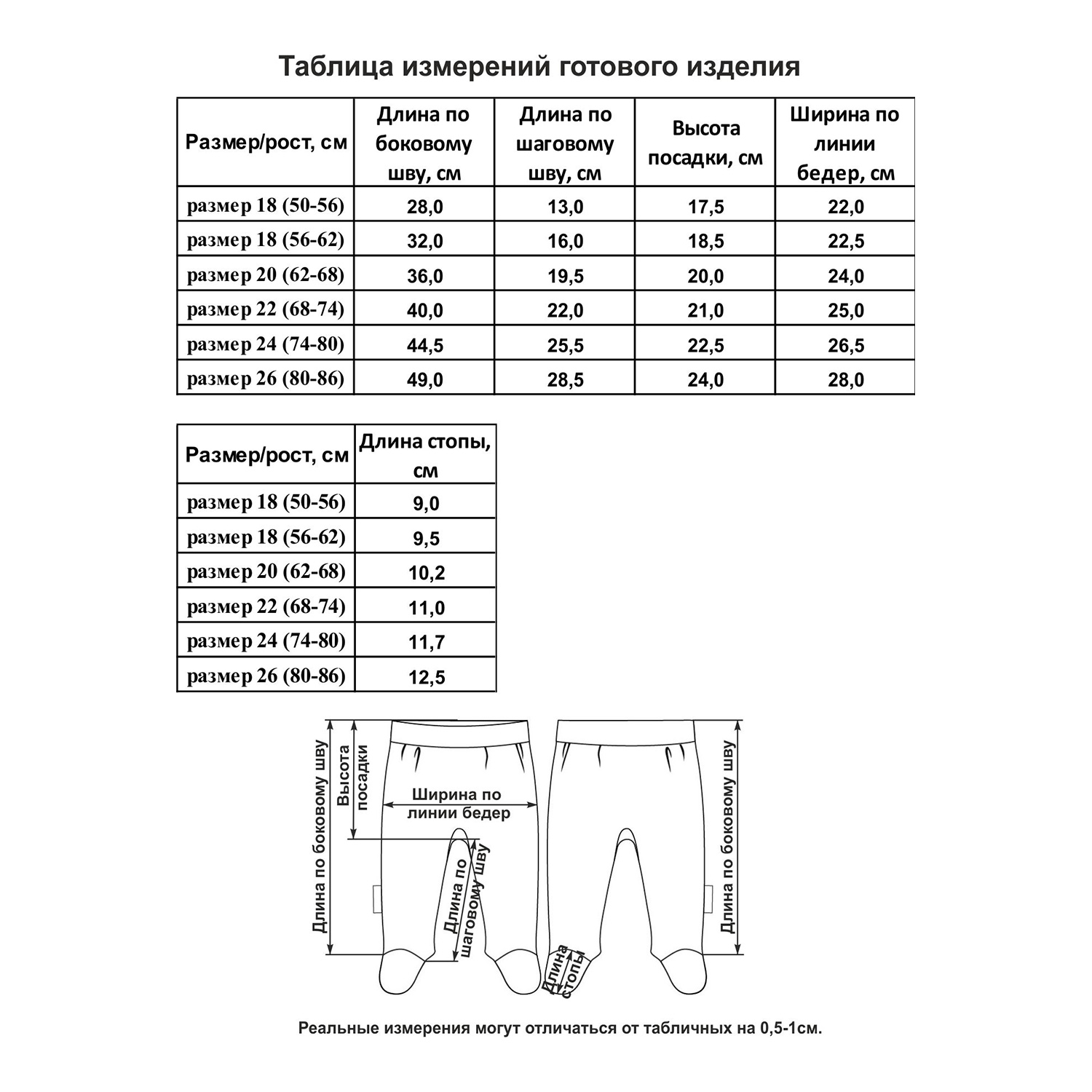 Таблица измерений готового изделия

| Размер/рост, см | Длина по боковому шву, см | Длина по шаговому шву, см | Высота посадки, см | Ширина по линии бедер, см |
|---|---|---|---|---|
| размер 18 (50-56) | 28,0 | 13,0 | 17,5 | 22,0 |
| размер 18 (56-62) | 32,0 | 16,0 | 18,5 | 22,5 |
| размер 20 (62-68) | 36,0 | 19,5 | 20,0 | 24,0 |
| размер 22 (68-74) | 40,0 | 22,0 | 21,0 | 25,0 |
| размер 24 (74-80) | 44,5 | 25,5 | 22,5 | 26,5 |
| размер 26 (80-86) | 49,0 | 28,5 | 24,0 | 28,0 |

| Размер/рост, см | Длина стопы, см |
|---|---|
| размер 18 (50-56) | 9,0 |
| размер 18 (56-62) | 9,5 |
| размер 20 (62-68) | 10,2 |
| размер 22 (68-74) | 11,0 |
| размер 24 (74-80) | 11,7 |
| размер 26 (80-86) | 12,5 |

Длина по боковому шву
Высота посадки
Ширина по линии бедер
Длина по шаговому шву
Длина стопы
Длина по боковому шву

Реальные измерения могут отличаться от табличных на 0,5-1см.